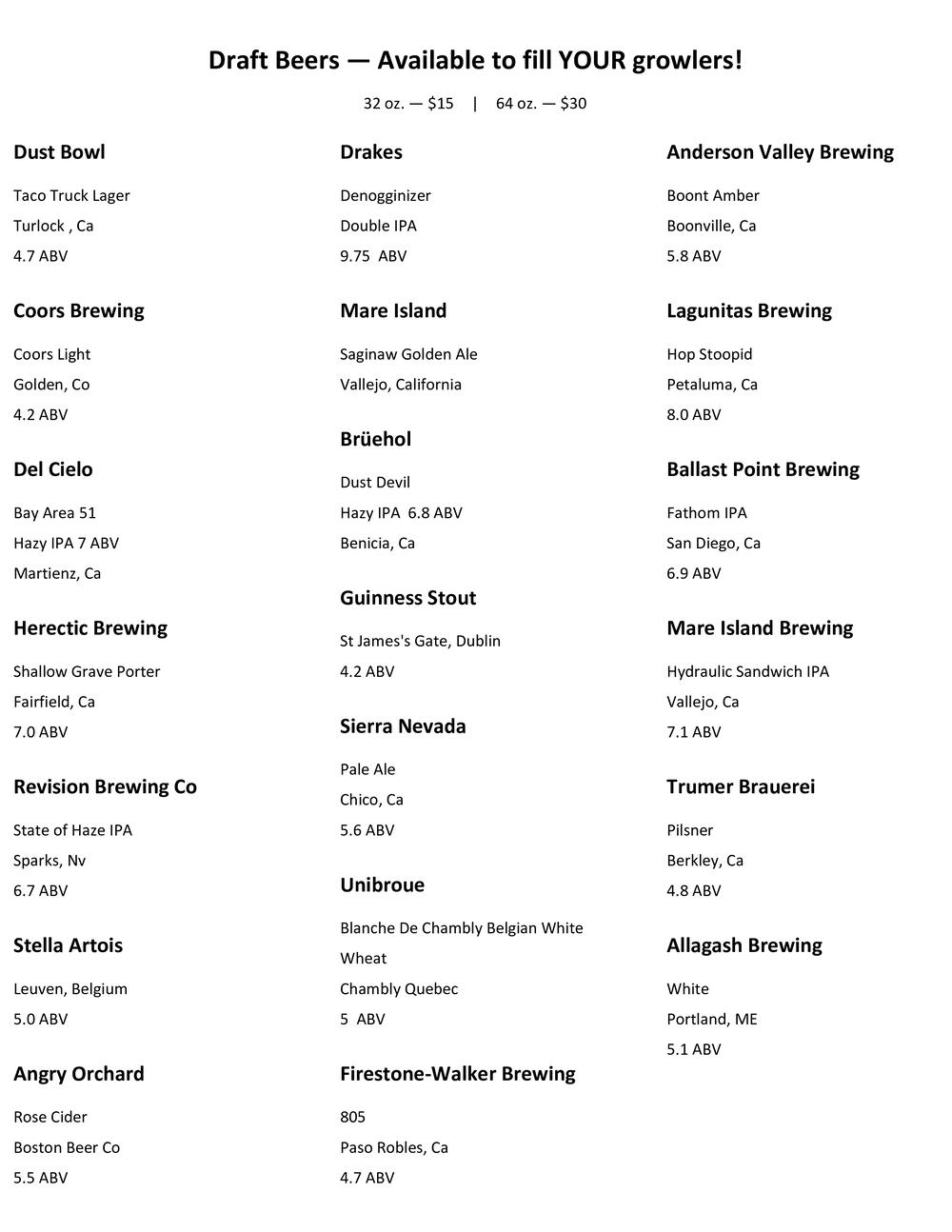 Draft Beers — Available to fill YOUR growlers!

32 oz. — $15 | 64 oz. — $30

Dust Bowl

Taco Truck Lager
Turlock , Ca
4.7 ABV

Coors Brewing

Coors Light
Golden, Co
4.2 ABV

Del Cielo

Bay Area 51
Hazy IPA 7 ABV
Martienz, Ca

Herectic Brewing

Shallow Grave Porter
Fairfield, Ca
7.0 ABV

Revision Brewing Co

State of Haze IPA
Sparks, Nv
6.7 ABV

Stella Artois

Leuven, Belgium
5.0 ABV

Angry Orchard

Rose Cider
Boston Beer Co
5.5 ABV

Drakes

Denogginizer
Double IPA
9.75 ABV

Mare Island

Saginaw Golden Ale
Vallejo, California

Brüehol

Dust Devil
Hazy IPA 6.8 ABV
Benicia, Ca

Guinness Stout

St James's Gate, Dublin
4.2 ABV

Sierra Nevada

Pale Ale
Chico, Ca
5.6 ABV

Unibroue

Blanche De Chambly Belgian White Wheat
Chambly Quebec
5 ABV

Firestone-Walker Brewing

805
Paso Robles, Ca
4.7 ABV

Anderson Valley Brewing

Boont Amber
Boonville, Ca
5.8 ABV

Lagunitas Brewing

Hop Stoopid
Petaluma, Ca
8.0 ABV

Ballast Point Brewing

Fathom IPA
San Diego, Ca
6.9 ABV

Mare Island Brewing

Hydraulic Sandwich IPA
Vallejo, Ca
7.1 ABV

Trumer Brauerei

Pilsner
Berkley, Ca
4.8 ABV

Allagash Brewing

White
Portland, ME
5.1 ABV